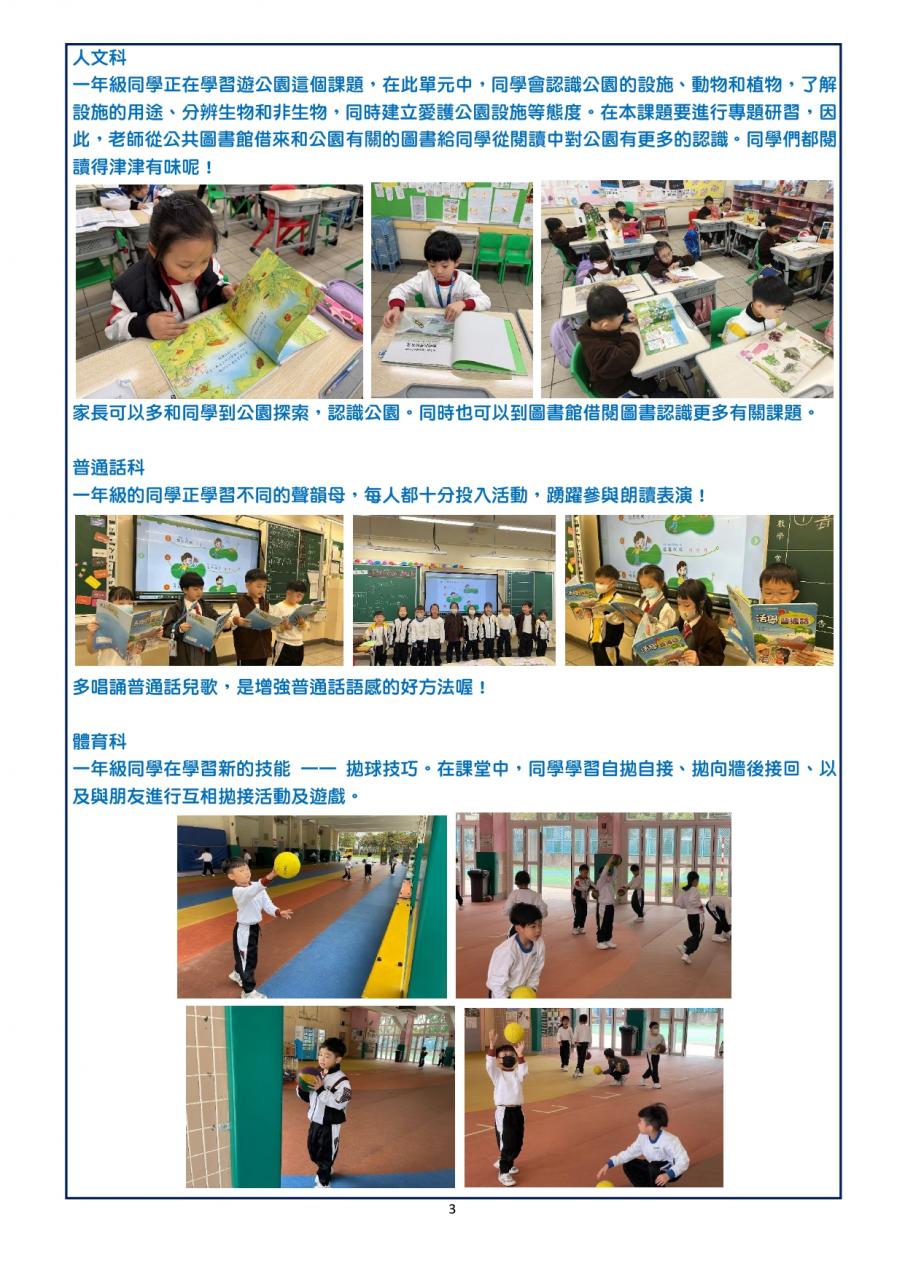 人文科
一年級同學正在學習遊公園這個課題，在此單元中，同學會認識公園的設施、動物和植物，了解設施的用途、分辨生物和非生物，同時建立愛護公園設施等態度。在本課題要進行專題研習，因此，老師從公共圖書館借來和公園有關的圖書給同學從閱讀中對公園有更多的認識。同學們都閱讀得津津有味呢！

家長可以多和同學到公園探索，認識公園。同時也可以到圖書館借閱圖書認識更多有關課題。

普通話科
一年級的同學正學習不同的聲韻母，每人都十分投入活動，踴躍參與朗讀表演！

多唱誦普通話兒歌，是增強普通話語感的好方法喔！

體育科
一年級同學在學習新的技能 —— 拋球技巧。在課堂中，同學學習自拋自接、拋向牆後接回、以及與朋友進行互相拋接活動及遊戲。

3